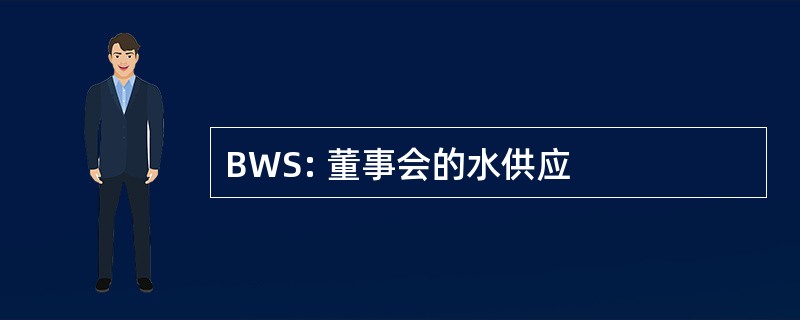 BWS: 董事会的水供应